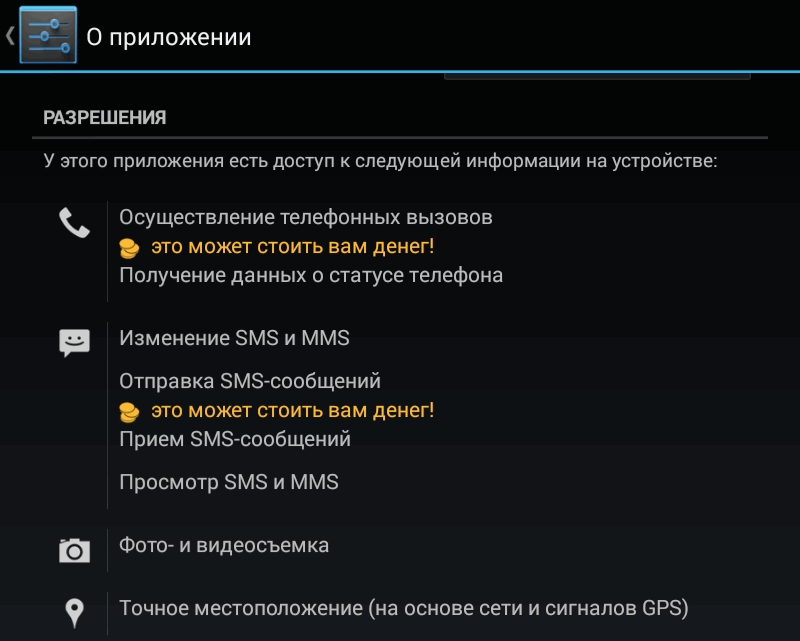 О приложении

РАЗРЕШЕНИЯ

У этого приложения есть доступ к следующей информации на устройстве:

Осуществление телефонных вызовов
это может стоить вам денег!
Получение данных о статусе телефона

Изменение SMS и MMS

Отправка SMS-сообщений
это может стоить вам денег!
Прием SMS-сообщений

Просмотр SMS и MMS

Фото- и видеосъемка

Точное местоположение (на основе сети и сигналов GPS)